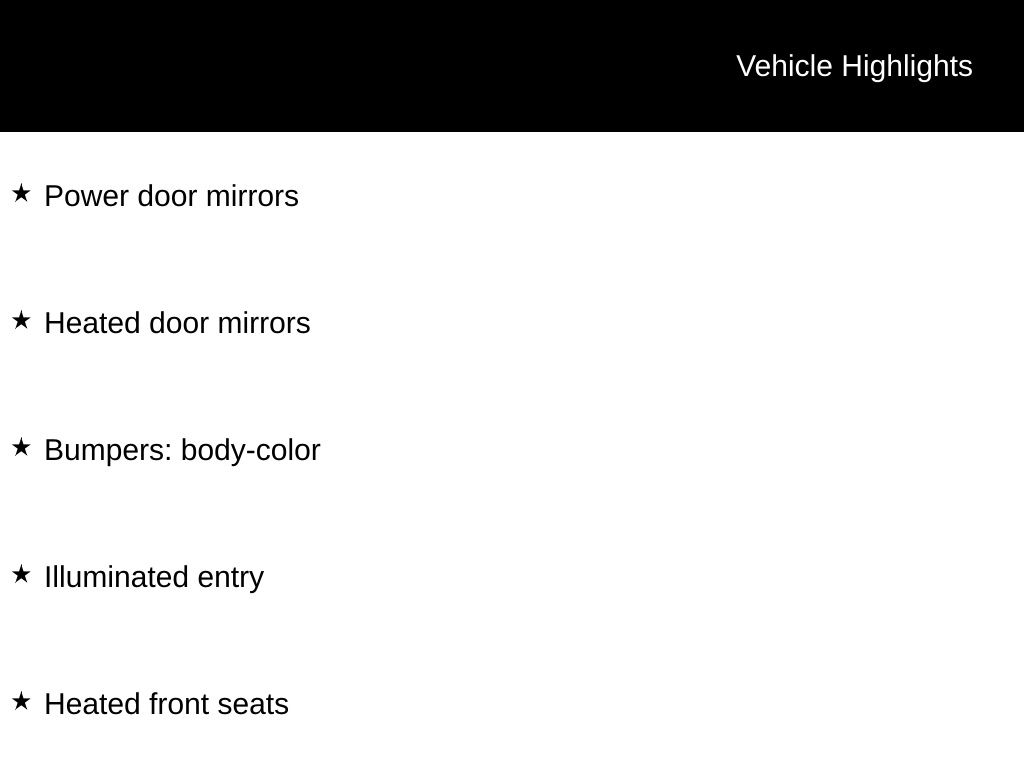 Vehicle Highlights

★ Power door mirrors

★ Heated door mirrors

★ Bumpers: body-color

★ Illuminated entry

★ Heated front seats